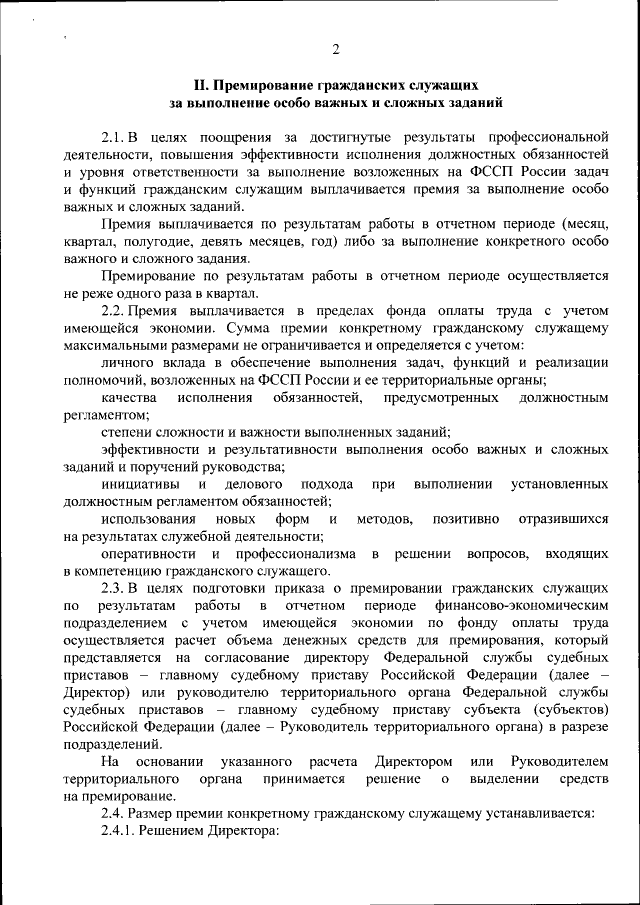 2

II. Премирование гражданских служащих за выполнение особо важных и сложных заданий

2.1. В целях поощрения за достигнутые результаты профессиональной деятельности, повышения эффективности исполнения должностных обязанностей и уровня ответственности за выполнение возложенных на ФССП России задач и функций гражданским служащим выплачивается премия за выполнение особо важных и сложных заданий.

Премия выплачивается по результатам работы в отчетном периоде (месяц, квартал, полугодие, девять месяцев, год) либо за выполнение конкретного особо важного и сложного задания.

Премирование по результатам работы в отчетном периоде осуществляется не реже одного раза в квартал.

2.2. Премия выплачивается в пределах фонда оплаты труда с учетом имеющейся экономии. Сумма премии конкретному гражданскому служащему максимальными размерами не ограничивается и определяется с учетом:

личного вклада в обеспечение выполнения задач, функций и реализации полномочий, возложенных на ФССП России и ее территориальные органы;

качества исполнения обязанностей, предусмотренных должностным регламентом;

степени сложности и важности выполненных заданий;

эффективности и результативности выполнения особо важных и сложных заданий и поручений руководства;

инициативы и делового подхода при выполнении установленных должностным регламентом обязанностей;

использования новых форм и методов, позитивно отразившихся на результатах служебной деятельности;

оперативности и профессионализма в решении вопросов, входящих в компетенцию гражданского служащего.

2.3. В целях подготовки приказа о премировании гражданских служащих по результатам работы в отчетном периоде финансово-экономическим подразделением с учетом имеющейся экономии по фонду оплаты труда осуществляется расчет объема денежных средств для премирования, который представляется на согласование директору Федеральной службы судебных приставов – главному судебному приставу Российской Федерации (далее – Директор) или руководителю территориального органа Федеральной службы судебных приставов – главному судебному приставу субъекта (субъектов) Российской Федерации (далее – Руководитель территориального органа) в разрезе подразделений.

На основании указанного расчета Директором или Руководителем территориального органа принимается решение о выделении средств на премирование.

2.4. Размер премии конкретному гражданскому служащему устанавливается:

2.4.1. Решением Директора: